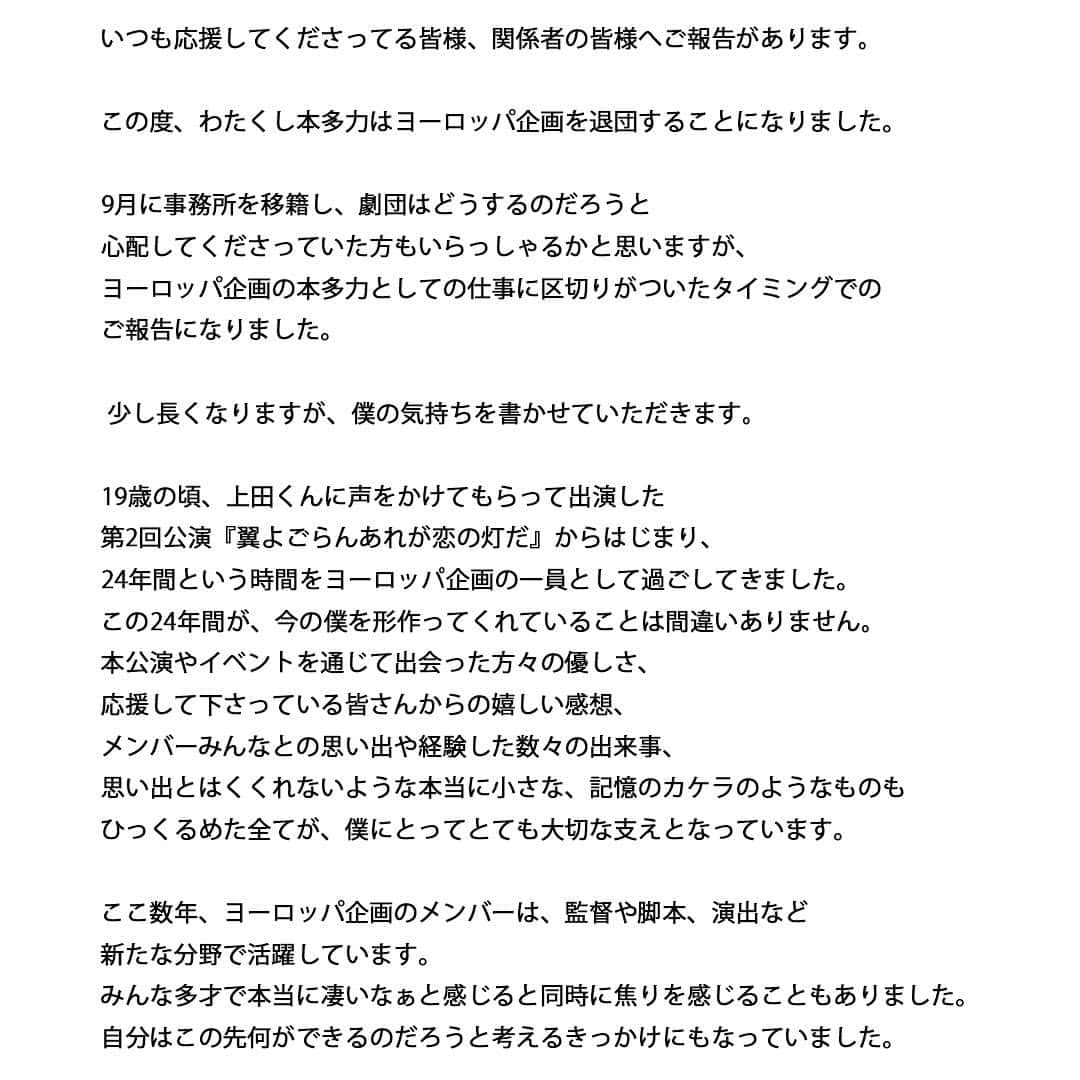 いつも応援してくださってる皆様、関係者の皆様へご報告があります。

この度、わたくし本多力はヨーロッパ企画を退団することになりました。

9月に事務所を移籍し、劇団はどうするのだろうと
心配してくださっていた方もいらっしゃるかと思いますが、
ヨーロッパ企画の本多力としての仕事に区切りがついたタイミングでの
ご報告になりました。

少し長くなりますが、僕の気持ちを書かせていただきます。

19歳の頃、上田くんに声をかけてもらって出演した
第2回公演『翼よごらんあれが恋の灯だ』からはじまり、
24年間という時間をヨーロッパ企画の一員として過ごしてきました。
この24年間が、今の僕を形作ってくれていることは間違いありません。
本公演やイベントを通じて出会った方々の優しさ、
応援して下さっている皆さんからの嬉しい感想、
メンバーみんなとの思い出や経験した数々の出来事、
思い出とはくくれないような本当に小さな、記憶のカケラのようなものも
ひっくるめた全てが、僕にとってとても大切な支えとなっています。

ここ数年、ヨーロッパ企画のメンバーは、監督や脚本、演出など
新たな分野で活躍しています。
みんな多才で本当に凄いなぁと感じると同時に焦りを感じることもありました。
自分はこの先何ができるのだろうと考えるきっかけにもなっていました。